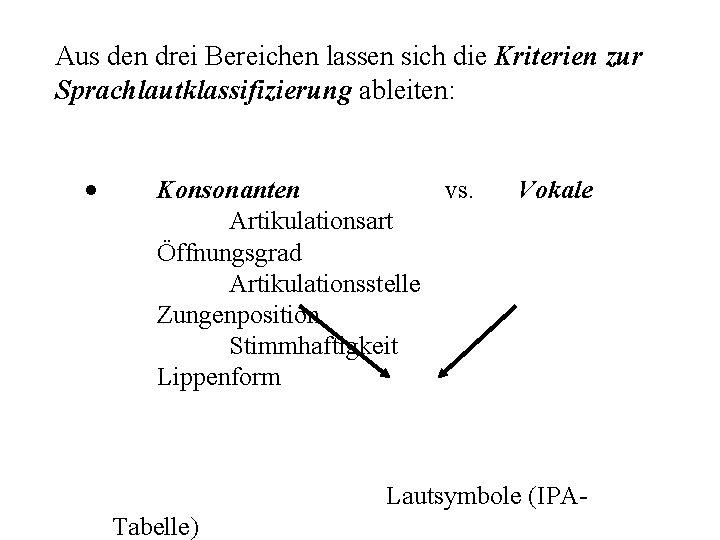 Aus den drei Bereichen lassen sich die Kriterien zur Sprachlautklassifizierung ableiten:

• Konsonanten vs. Vokale

Artikulationsart

Öffnungsgrad

Artikulationsstelle

Zungenposition

Stimmhaftigkeit

Lippenform

Lautsymbole (IPA-Tabelle)